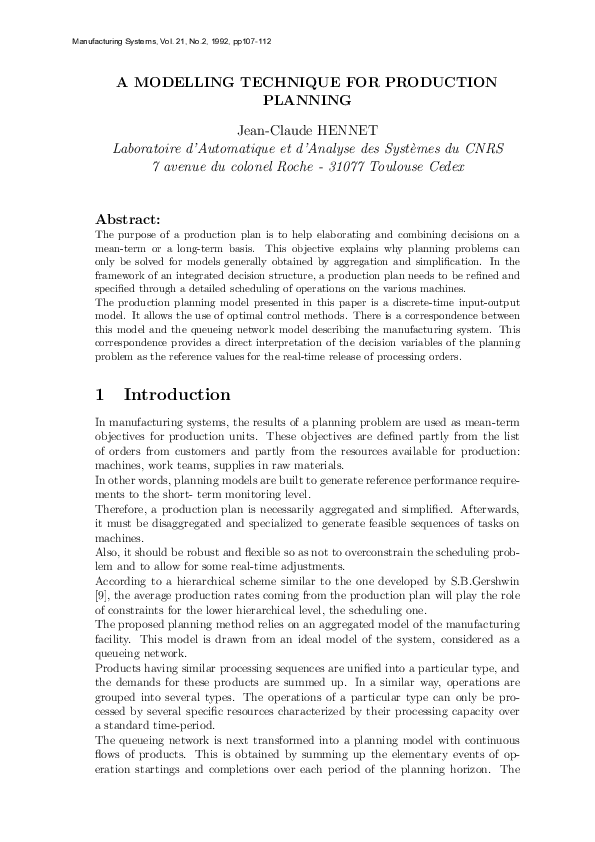 Manufacturing Systems, Vol. 21, No 2, 1992, pp107-112

A MODELLING TECHNIQUE FOR PRODUCTION PLANNING

Jean-Claude HENNET
Laboratoire d'Automatique et d'Analyse des Systèmes du CNRS
7 avenue du colonel Roche - 31077 Toulouse Cedex

Abstract:
The purpose of a production plan is to help elaborating and combining decisions on a mean-term or a long-term basis. This objective explains why planning problems can only be solved for models generally obtained by aggregation and simplification. In the framework of an integrated decision structure, a production plan needs to be refined and specified through a detailed scheduling of operations on the various machines.
The production planning model presented in this paper is a discrete-time input-output model. It allows the use of optimal control methods. There is a correspondence between this model and the queueing network model describing the manufacturing system. This correspondence provides a direct interpretation of the decision variables of the planning problem as the reference values for the real-time release of processing orders.

1 Introduction

In manufacturing systems, the results of a planning problem are used as mean-term objectives for production units. These objectives are defined partly from the list of orders from customers and partly from the resources available for production: machines, work teams, supplies in raw materials.
In other words, planning models are built to generate reference performance requirements to the short- term monitoring level.
Therefore, a production plan is necessarily aggregated and simplified. Afterwards, it must be disaggregated and specialized to generate feasible sequences of tasks on machines.
Also, it should be robust and flexible so as not to overconstrain the scheduling problem and to allow for some real-time adjustments.
According to a hierarchical scheme similar to the one developed by S.B.Gershwin [9], the average production rates coming from the production plan will play the role of constraints for the lower hierarchical level, the scheduling one.
The proposed planning method relies on an aggregated model of the manufacturing facility. This model is drawn from an ideal model of the system, considered as a queueing network.
Products having similar processing sequences are unified into a particular type, and the demands for these products are summed up. In a similar way, operations are grouped into several types. The operations of a particular type can only be processed by several specific resources characterized by their processing capacity over a standard time-period.
The queueing network is next transformed into a planning model with continuous flows of products. This is obtained by summing up the elementary events of operation startings and completions over each period of the planning horizon. The